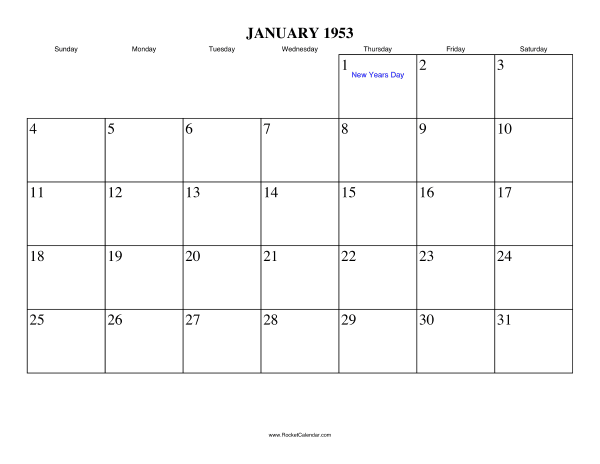 JANUARY 1953

| Sunday | Monday | Tuesday | Wednesday | Thursday | Friday | Saturday |
|---|---|---|---|---|---|---|
| | | | | 1 New Years Day | 2 | 3 |
| 4 | 5 | 6 | 7 | 8 | 9 | 10 |
| 11 | 12 | 13 | 14 | 15 | 16 | 17 |
| 18 | 19 | 20 | 21 | 22 | 23 | 24 |
| 25 | 26 | 27 | 28 | 29 | 30 | 31 |

www.RocketCalendar.com